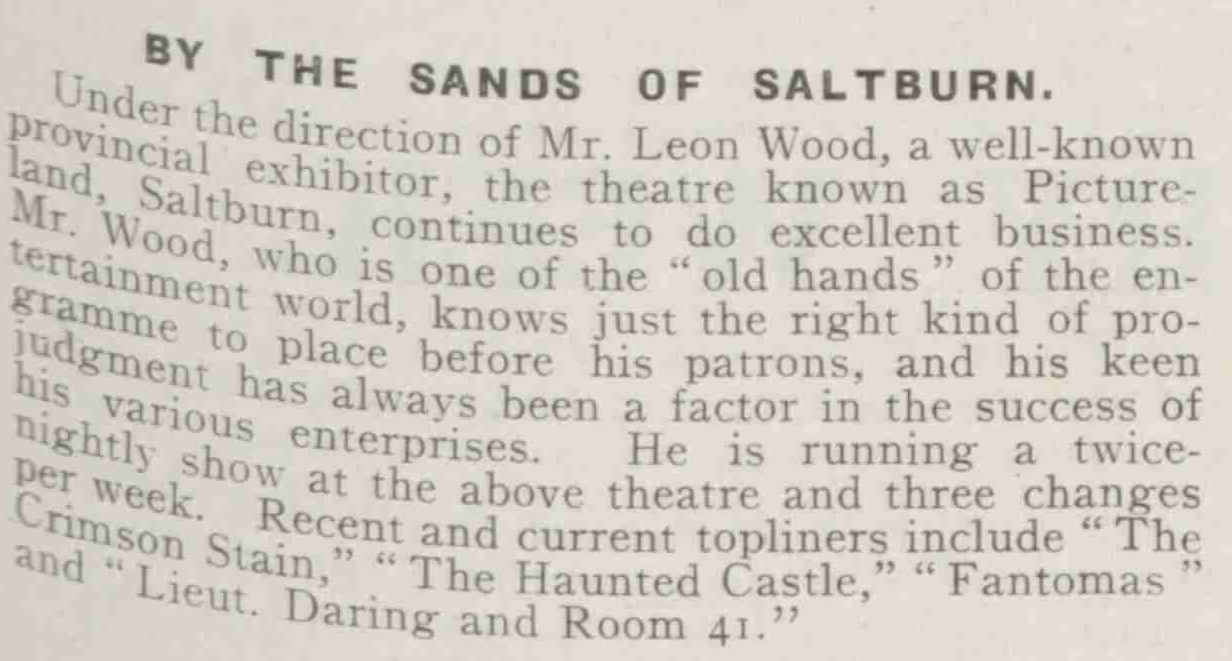 BY THE SANDS OF SALTBURN.

Under the direction of Mr. Leon Wood, a well-known provincial exhibitor, the theatre known as Pictureland, Saltburn, continues to do excellent business. Mr. Wood, who is one of the "old hands" of the entertainment world, knows just the right kind of programme to place before his patrons, and his keen judgment has always been a factor in the success of his various enterprises. He is running a twice-nightly show at the above theatre and three changes per week. Recent and current topliners include "The Crimson Stain," "The Haunted Castle," "Fantomas" and "Lieut. Daring and Room 41."